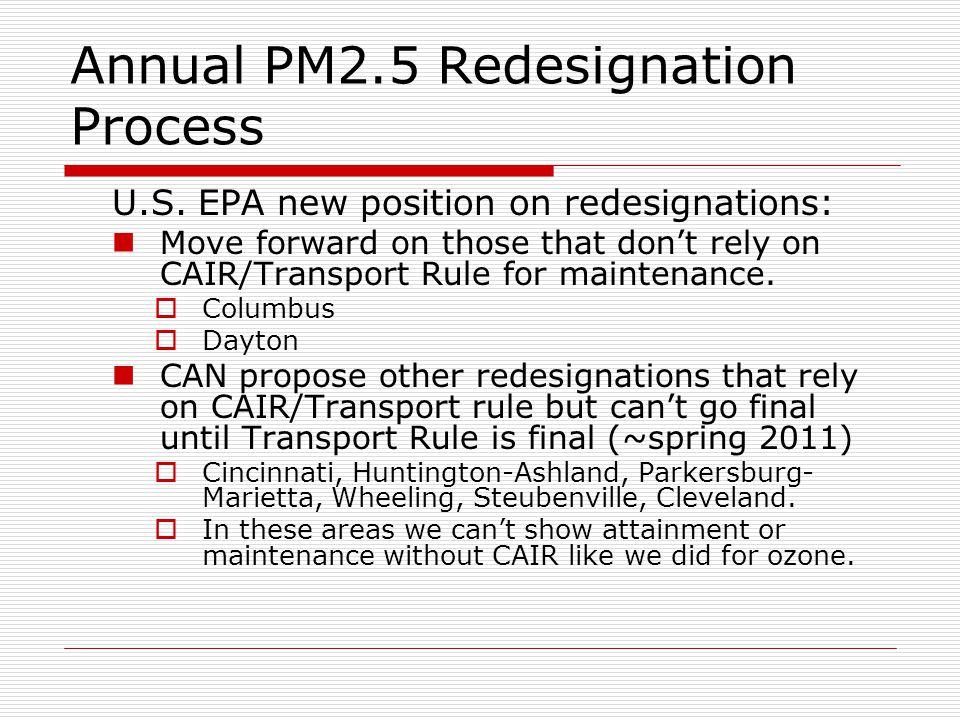 Annual PM2.5 Redesignation Process

U.S. EPA new position on redesignations:

- Move forward on those that don’t rely on CAIR/Transport Rule for maintenance.
  - Columbus
  - Dayton
- CAN propose other redesignations that rely on CAIR/Transport rule but can’t go final until Transport Rule is final (~spring 2011)
  - Cincinnati, Huntington-Ashland, Parkersburg-Marietta, Wheeling, Steubenville, Cleveland.
  - In these areas we can’t show attainment or maintenance without CAIR like we did for ozone.